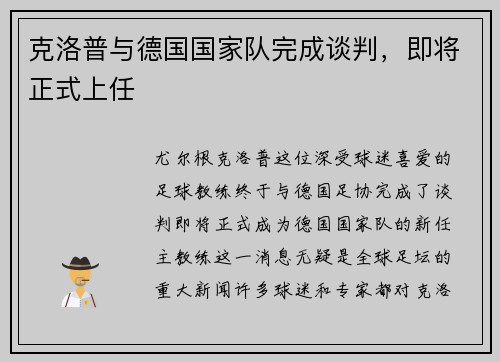 克洛普与德国国家队完成谈判，即将正式上任

尤尔根克洛普这位深受球迷喜爱的足球教练终于与德国足协完成了谈判即将正式成为德国国家队的新任主教练这一消息无疑是全球足坛的重大新闻许多球迷和专家都对克洛